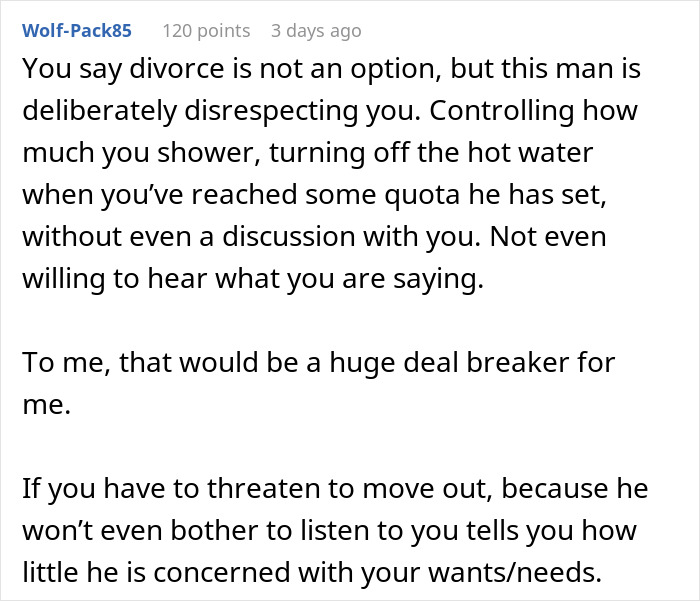 Wolf-Pack85 120 points 3 days ago

You say divorce is not an option, but this man is deliberately disrespecting you. Controlling how much you shower, turning off the hot water when you’ve reached some quota he has set, without even a discussion with you. Not even willing to hear what you are saying.

To me, that would be a huge deal breaker for me.

If you have to threaten to move out, because he won’t even bother to listen to you tells you how little he is concerned with your wants/needs.